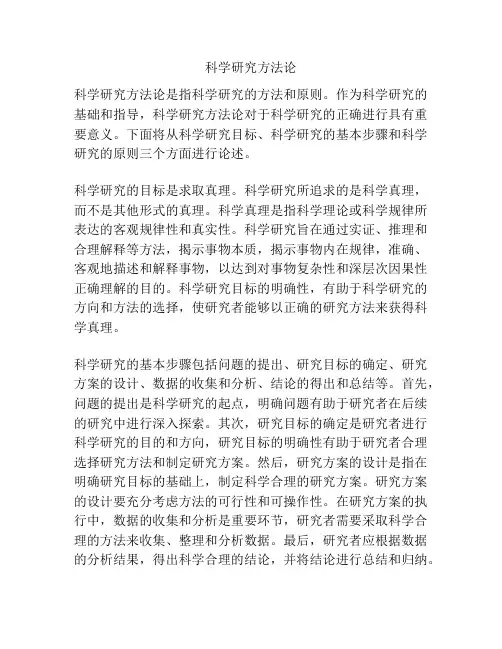 科学研究方法论

科学研究方法论是指科学研究的方法和原则。作为科学研究的基础和指导，科学研究方法论对于科学研究的正确进行具有重要意义。下面将从科学研究目标、科学研究的基本步骤和科学研究的原则三个方面进行论述。

科学研究的目标是求取真理。科学研究所追求的是科学真理，而不是其他形式的真理。科学真理是指科学理论或科学规律所表达的客观规律性和真实性。科学研究旨在通过实证、推理和合理解释等方法，揭示事物本质，揭示事物内在规律，准确、客观地描述和解释事物，以达到对事物复杂性和深层次因果性正确理解的目的。科学研究目标的明确性，有助于科学研究的方向和方法的选择，使研究者能够以正确的研究方法来获得科学真理。

科学研究的基本步骤包括问题的提出、研究目标的确定、研究方案的设计、数据的收集和分析、结论的得出和总结等。首先，问题的提出是科学研究的起点，明确问题有助于研究者在后续的研究中进行深入探索。其次，研究目标的确定是研究者进行科学研究的目的和方向，研究目标的明确性有助于研究者合理选择研究方法和制定研究方案。然后，研究方案的设计是指在明确研究目标的基础上，制定科学合理的研究方案。研究方案的设计要充分考虑方法的可行性和可操作性。在研究方案的执行中，数据的收集和分析是重要环节，研究者需要采取科学合理的方法来收集、整理和分析数据。最后，研究者应根据数据的分析结果，得出科学合理的结论，并将结论进行总结和归纳。